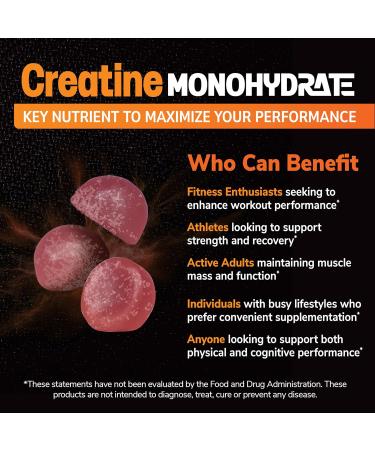 Creatine MONOHYDRATE

KEY NUTRIENT TO MAXIMIZE YOUR PERFORMANCE

Who Can Benefit

Fitness Enthusiasts seeking to enhance workout performance*

Athletes looking to support strength and recovery*

Active Adults maintaining muscle mass and function*

Individuals with busy lifestyles who prefer convenient supplementation*

Anyone looking to support both physical and cognitive performance*

*These statements have not been evaluated by the Food and Drug Administration. These products are not intended to diagnose, treat, cure or prevent any disease.